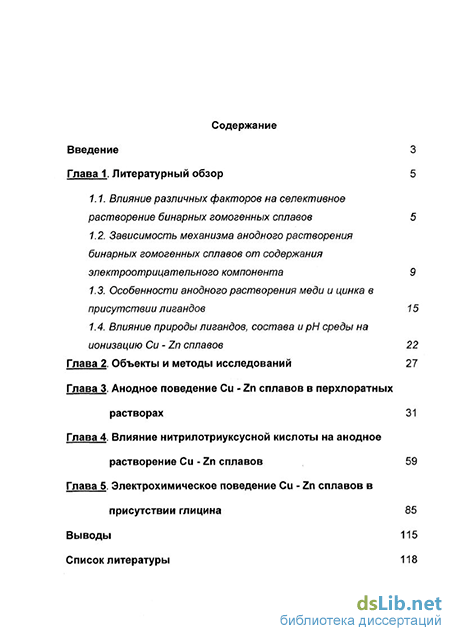 Содержание

Введение 3

Глава 1. Литературный обзор 5

1.1. Влияние различных факторов на селективное растворение бинарных гомогенных сплавов 5

1.2. Зависимость механизма анодного растворения бинарных гомогенных сплавов от содержания электроотрицательного компонента 9

1.3. Особенности анодного растворения меди и цинка в присутствии лигандов 15

1.4. Влияние природы лигандов, состава и pH среды на ионизацию Cu - Zn сплавов 22

Глава 2. Объекты и методы исследований 27

Глава 3. Анодное поведение Cu - Zn сплавов в перхлоратных растворах 31

Глава 4. Влияние нитрилотриуксусной кислоты на анодное растворение Cu - Zn сплавов 59

Глава 5. Электрохимическое поведение Cu - Zn сплавов в присутствии глицина 85

Выводы 115

Список литературы 118

dsLib.net
библиотека диссертаций